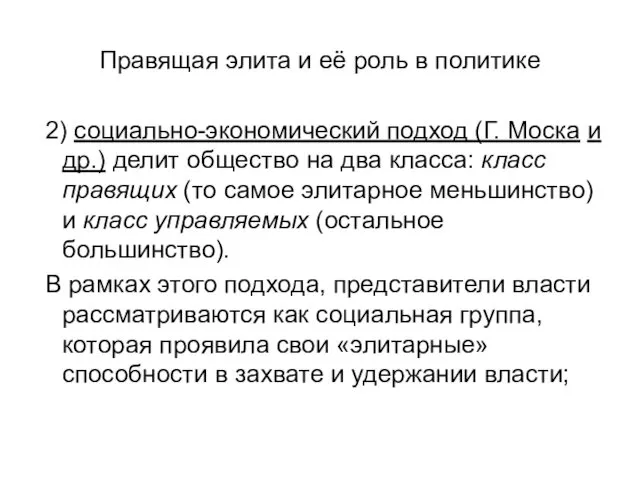 Правящая элита и её роль в политике

2) социально-экономический подход (Г. Моска и др.) делит общество на два класса: класс правящих (то самое элитарное меньшинство) и класс управляемых (остальное большинство).

В рамках этого подхода, представители власти рассматриваются как социальная группа, которая проявила свои «элитарные» способности в захвате и удержании власти;